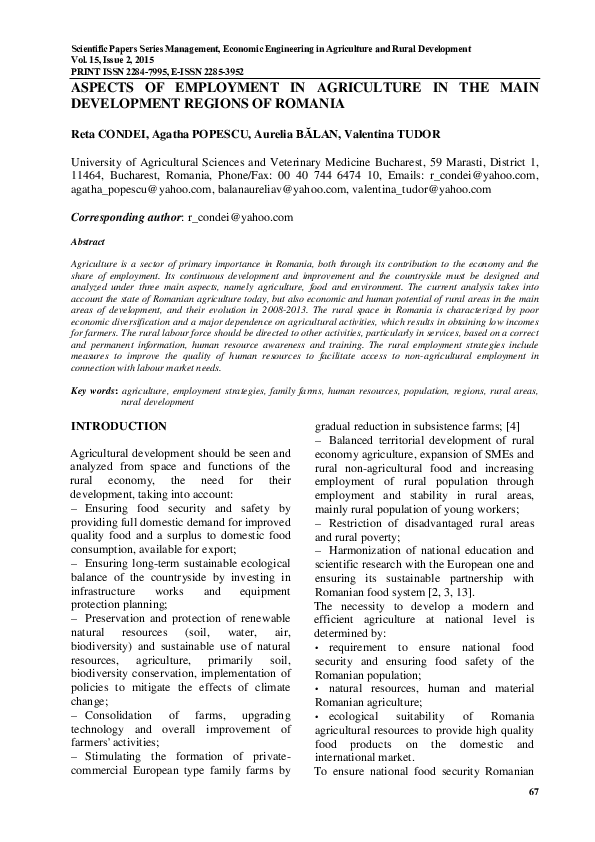 Scientific Papers Series Management, Economic Engineering in Agriculture and Rural Development
Vol. 15, Issue 2, 2015
PRINT ISSN 2284-7995, E-ISSN 2285-3952

ASPECTS OF EMPLOYMENT IN AGRICULTURE IN THE MAIN DEVELOPMENT REGIONS OF ROMANIA

Reta CONDEI, Agatha POPESCU, Aurelia BĂLAN, Valentina TUDOR

University of Agricultural Sciences and Veterinary Medicine Bucharest, 59 Marasti, District 1, 11464, Bucharest, Romania, Phone/Fax: 00 40 744 6474 10, Emails: r_condei@yahoo.com, agatha_popescu@yahoo.com, balanaureliav@yahoo.com, valentina_tudor@yahoo.com

Corresponding author: r_condei@yahoo.com

Abstract

Agriculture is a sector of primary importance in Romania, both through its contribution to the economy and the share of employment. Its continuous development and improvement and the countryside must be designed and analyzed under three main aspects, namely agriculture, food and environment. The current analysis takes into account the state of Romanian agriculture today, but also economic and human potential of rural areas in the main areas of development, and their evolution in 2008-2013. The rural space in Romania is characterized by poor economic diversification and a major dependence on agricultural activities, which results in obtaining low incomes for farmers. The rural labour force should be directed to other activities, particularly in services, based on a correct and permanent information, human resource awareness and training. The rural employment strategies include measures to improve the quality of human resources to facilitate access to non-agricultural employment in connection with labour market needs.

Key words: agriculture, employment strategies, family farms, human resources, population, regions, rural areas, rural development

INTRODUCTION

Agricultural development should be seen and analyzed from space and functions of the rural economy, the need for their development, taking into account:
– Ensuring food security and safety by providing full domestic demand for improved quality food and a surplus to domestic food consumption, available for export;
– Ensuring long-term sustainable ecological balance of the countryside by investing in infrastructure works and equipment protection planning;
– Preservation and protection of renewable natural resources (soil, water, air, biodiversity) and sustainable use of natural resources, agriculture, primarily soil, biodiversity conservation, implementation of policies to mitigate the effects of climate change;
– Consolidation of farms, upgrading technology and overall improvement of farmers' activities;
– Stimulating the formation of private-commercial European type family farms by gradual reduction in subsistence farms; [4]
– Balanced territorial development of rural economy agriculture, expansion of SMEs and rural non-agricultural food and increasing employment of rural population through employment and stability in rural areas, mainly rural population of young workers;
– Restriction of disadvantaged rural areas and rural poverty;
– Harmonization of national education and scientific research with the European one and ensuring its sustainable partnership with Romanian food system [2, 3, 13].
The necessity to develop a modern and efficient agriculture at national level is determined by:
• requirement to ensure national food security and ensuring food safety of the Romanian population;
• natural resources, human and material Romanian agriculture;
• ecological suitability of Romania agricultural resources to provide high quality food products on the domestic and international market.
To ensure national food security Romanian

67